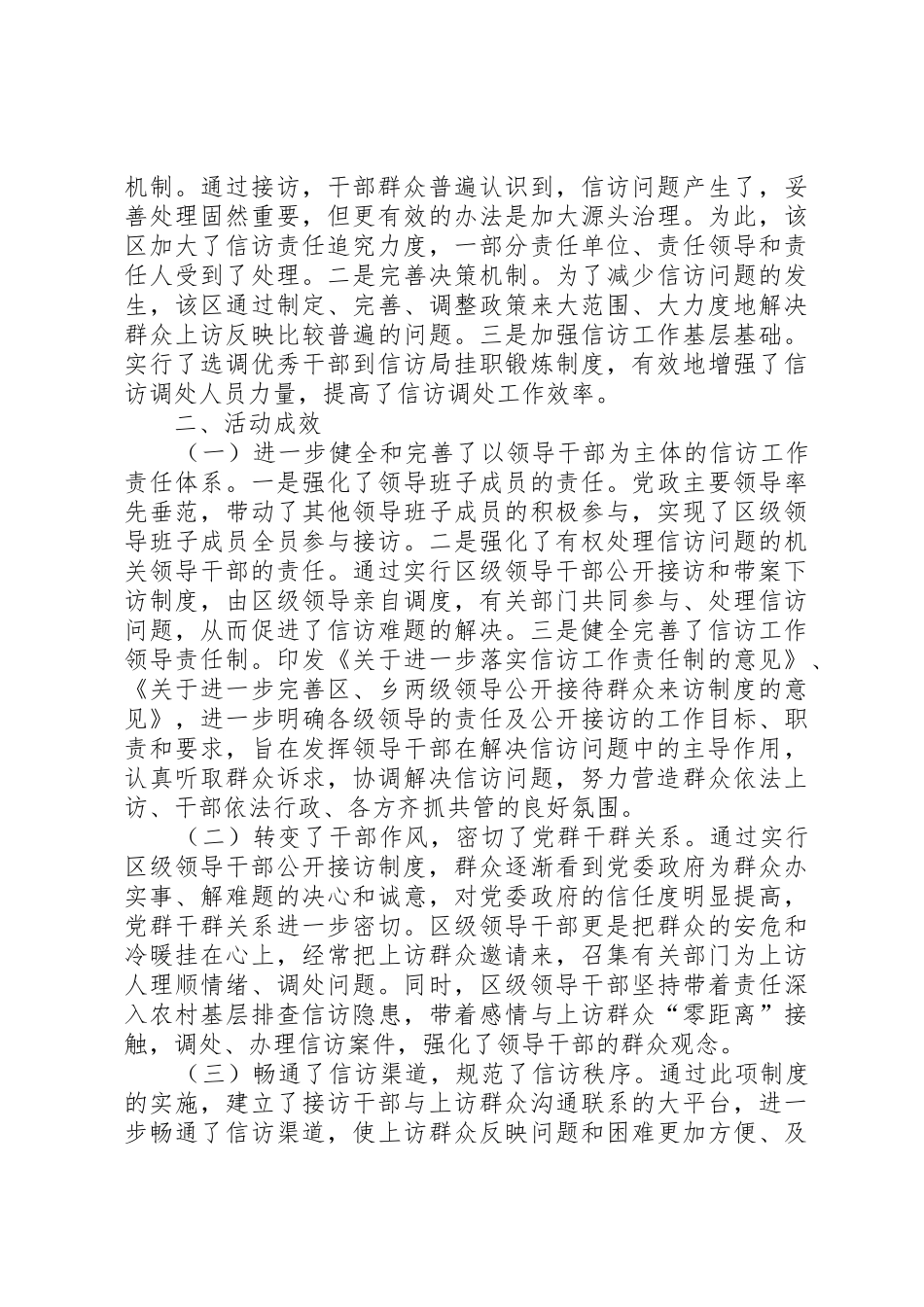 机制。通过接访，干部群众普遍认识到，信访问题产生了，妥善处理固然重要，但更有效的办法是加大源头治理。为此，该区加大了信访责任追究力度，一部分责任单位、责任领导和责任人受到了处理。二是完善决策机制。为了减少信访问题的发生，该区通过制定、完善、调整政策来大范围、大力度地解决群众上访反映比较普遍的问题。三是加强信访工作基层基础。实行了选调优秀干部到信访局挂职锻炼制度，有效地增强了信访调处人员力量，提高了信访调处工作效率。

二、活动成效

（一）进一步健全和完善了以领导干部为主体的信访工作责任体系。一是强化了领导班子成员的责任。党政主要领导率先垂范，带动了其他领导班子成员的积极参与，实现了区级领导班子成员全员参与接访。二是强化了有权处理信访问题的机关领导干部的责任。通过实行区级领导干部公开接访和带案下访制度，由区级领导亲自调度，有关部门共同参与、处理信访问题，从而促进了信访难题的解决。三是健全完善了信访工作领导责任制。印发《关于进一步落实信访工作责任制的意见》、《关于进一步完善区、乡两级领导公开接待群众来访制度的意见》，进一步明确各级领导的责任及公开接访的工作目标、职责和要求，旨在发挥领导干部在解决信访问题中的主导作用，认真听取群众诉求，协调解决信访问题，努力营造群众依法上访、干部依法行政、各方齐抓共管的良好氛围。

（二）转变了干部作风，密切了党群干群关系。通过实行区级领导干部公开接访制度，群众逐渐看到党委政府为群众办实事、解难题的决心和诚意，对党委政府的信任度明显提高，党群干群关系进一步密切。区级领导干部更是把群众的安危和冷暖挂在心上，经常把上访群众邀请来，召集有关部门为上访人理顺情绪、调处问题。同时，区级领导干部坚持带着责任深入农村基层排查信访隐患，带着感情与上访群众“零距离”接触，调处、办理信访案件，强化了领导干部的群众观念。

（三）畅通了信访渠道，规范了信访秩序。通过此项制度的实施，建立了接访干部与上访群众沟通联系的大平台，进一步畅通了信访渠道，使上访群众反映问题和困难更加方便、及